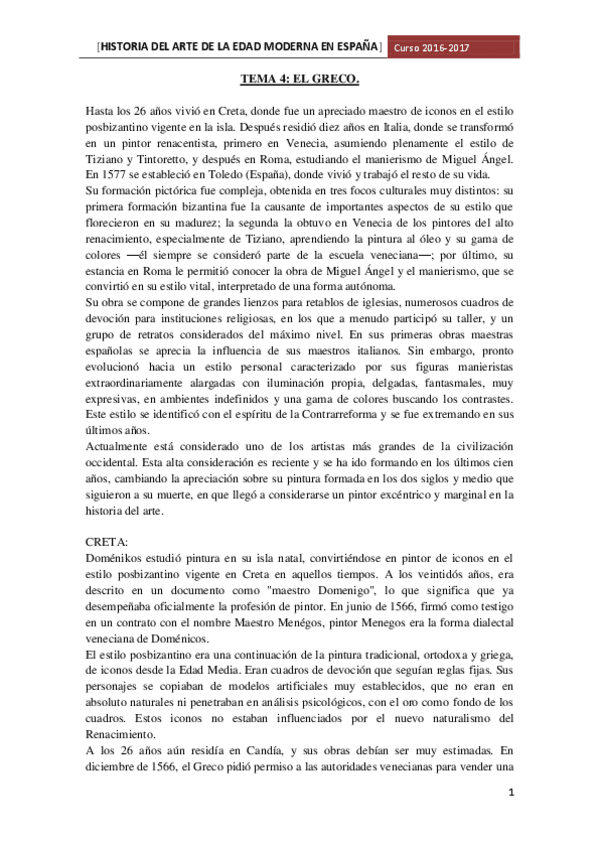 [HISTORIA DEL ARTE DE LA EDAD MODERNA EN ESPAÑA] Curso 2016-2017

TEMA 4: EL GRECO.

Hasta los 26 años vivió en Creta, donde fue un apreciado maestro de iconos en el estilo posbizantino vigente en la isla. Después residió diez años en Italia, donde se transformó en un pintor renacentista, primero en Venecia, asumiendo plenamente el estilo de Tiziano y Tintoretto, y después en Roma, estudiando el manierismo de Miguel Ángel. En 1577 se estableció en Toledo (España), donde vivió y trabajó el resto de su vida.
Su formación pictórica fue compleja, obtenida en tres focos culturales muy distintos: su primera formación bizantina fue la causante de importantes aspectos de su estilo que florecieron en su madurez; la segunda la obtuvo en Venecia de los pintores del alto renacimiento, especialmente de Tiziano, aprendiendo la pintura al óleo y su gama de colores —él siempre se consideró parte de la escuela veneciana—; por último, su estancia en Roma le permitió conocer la obra de Miguel Ángel y el manierismo, que se convirtió en su estilo vital, interpretado de una forma autónoma.
Su obra se compone de grandes lienzos para retablos de iglesias, numerosos cuadros de devoción para instituciones religiosas, en los que a menudo participó su taller, y un grupo de retratos considerados del máximo nivel. En sus primeras obras maestras españolas se aprecia la influencia de sus maestros italianos. Sin embargo, pronto evolucionó hacia un estilo personal caracterizado por sus figuras manieristas extraordinariamente alargadas con iluminación propia, delgadas, fantasmales, muy expresivas, en ambientes indefinidos y una gama de colores buscando los contrastes. Este estilo se identificó con el espíritu de la Contrarreforma y se fue extremando en sus últimos años.
Actualmente está considerado uno de los artistas más grandes de la civilización occidental. Esta alta consideración es reciente y se ha ido formando en los últimos cien años, cambiando la apreciación sobre su pintura formada en los dos siglos y medio que siguieron a su muerte, en que llegó a considerarse un pintor excéntrico y marginal en la historia del arte.

CRETA:
Doménikos estudió pintura en su isla natal, convirtiéndose en pintor de iconos en el estilo posbizantino vigente en Creta en aquellos tiempos. A los veintidós años, era descrito en un documento como "maestro Domenigo", lo que significa que ya desempeñaba oficialmente la profesión de pintor. En junio de 1566, firmó como testigo en un contrato con el nombre Maestro Menégos, pintor Menegos era la forma dialectal veneciana de Doménicos.
El estilo posbizantino era una continuación de la pintura tradicional, ortodoxa y griega, de iconos desde la Edad Media. Eran cuadros de devoción que seguían reglas fijas. Sus personajes se copiaban de modelos artificiales muy establecidos, que no eran en absoluto naturales ni penetraban en análisis psicológicos, con el oro como fondo de los cuadros. Estos iconos no estaban influenciados por el nuevo naturalismo del Renacimiento.
A los 26 años aún residía en Candía, y sus obras debían ser muy estimadas. En diciembre de 1566, el Greco pidió permiso a las autoridades venecianas para vender una

1